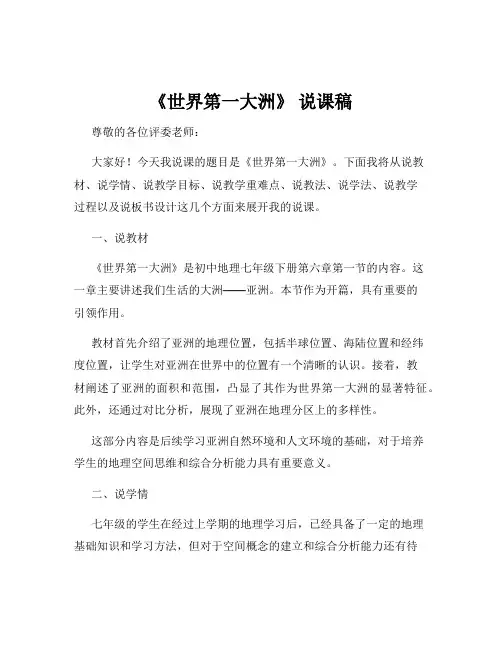 《世界第一大洲》 说课稿

尊敬的各位评委老师：

大家好！今天我说课的题目是《世界第一大洲》。下面我将从说教材、说学情、说教学目标、说教学重难点、说教法、说学法、说教学过程以及说板书设计这几个方面来展开我的说课。

一、说教材

《世界第一大洲》是初中地理七年级下册第六章第一节的内容。这一章主要讲述我们生活的大洲——亚洲。本节作为开篇，具有重要的引领作用。

教材首先介绍了亚洲的地理位置，包括半球位置、海陆位置和经纬度位置，让学生对亚洲在世界中的位置有一个清晰的认识。接着，教材阐述了亚洲的面积和范围，凸显了其作为世界第一大洲的显著特征。此外，还通过对比分析，展现了亚洲在地理分区上的多样性。

这部分内容是后续学习亚洲自然环境和人文环境的基础，对于培养学生的地理空间思维和综合分析能力具有重要意义。

二、说学情

七年级的学生在经过上学期的地理学习后，已经具备了一定的地理基础知识和学习方法，但对于空间概念的建立和综合分析能力还有待